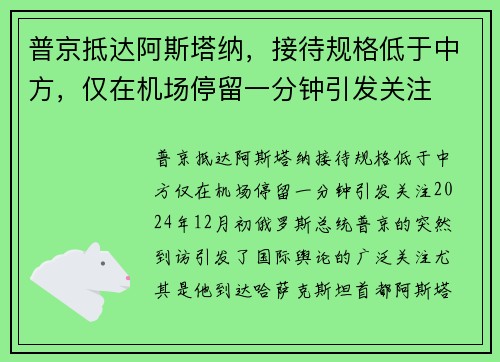 普京抵达阿斯塔纳，接待规格低于中方，仅在机场停留一分钟引发关注

普京抵达阿斯塔纳接待规格低于中方仅在机场停留一分钟引发关注2024年12月初俄罗斯总统普京的突然到访引发了国际舆论的广泛关注尤其是他到达哈萨克斯坦首都阿斯塔